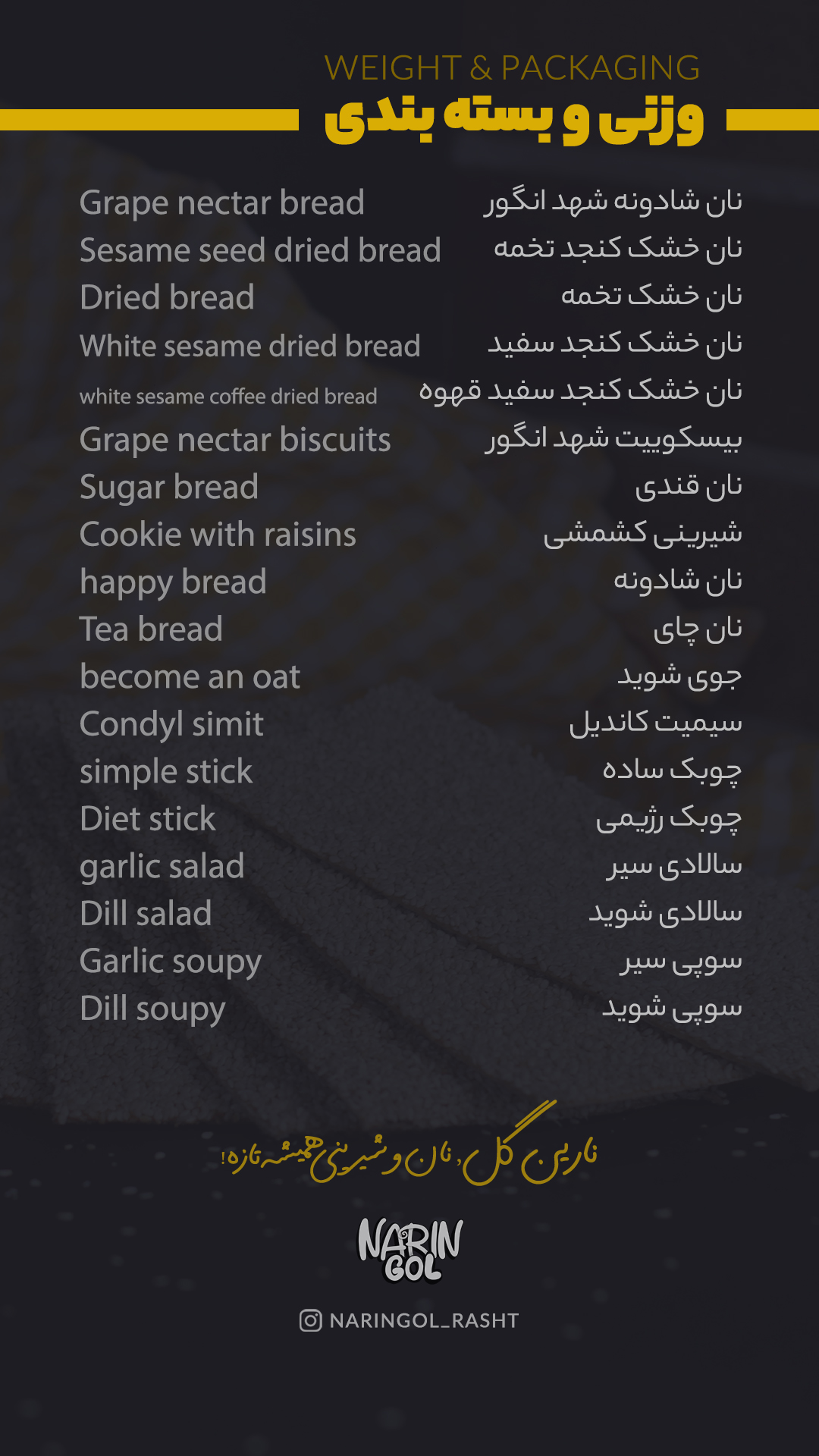 WEIGHT & PACKAGING
وزنی و بسته بندی

| | |
|---|---|
| Grape nectar bread | نان شادونه شهد انگور |
| Sesame seed dried bread | نان خشک کنجد تخمه |
| Dried bread | نان خشک تخمه |
| White sesame dried bread | نان خشک کنجد سفید |
| white sesame coffee dried bread | نان خشک کنجد سفید قهوه |
| Grape nectar biscuits | بیسکوییت شهد انگور |
| Sugar bread | نان قندی |
| Cookie with raisins | شیرینی کشمشی |
| happy bread | نان شادونه |
| Tea bread | نان چای |
| become an oat | جوی شوید |
| Condyl simit | سیمیت کاندیل |
| simple stick | چوبک ساده |
| Diet stick | چوبک رژیمی |
| garlic salad | سالادی سیر |
| Dill salad | سالادی شوید |
| Garlic soupy | سوپی سیر |
| Dill soupy | سوپی شوید |

نارین گل، نان و شیرینی همیشه تازه!

NARIN GOL

NARINGOL_RASHT